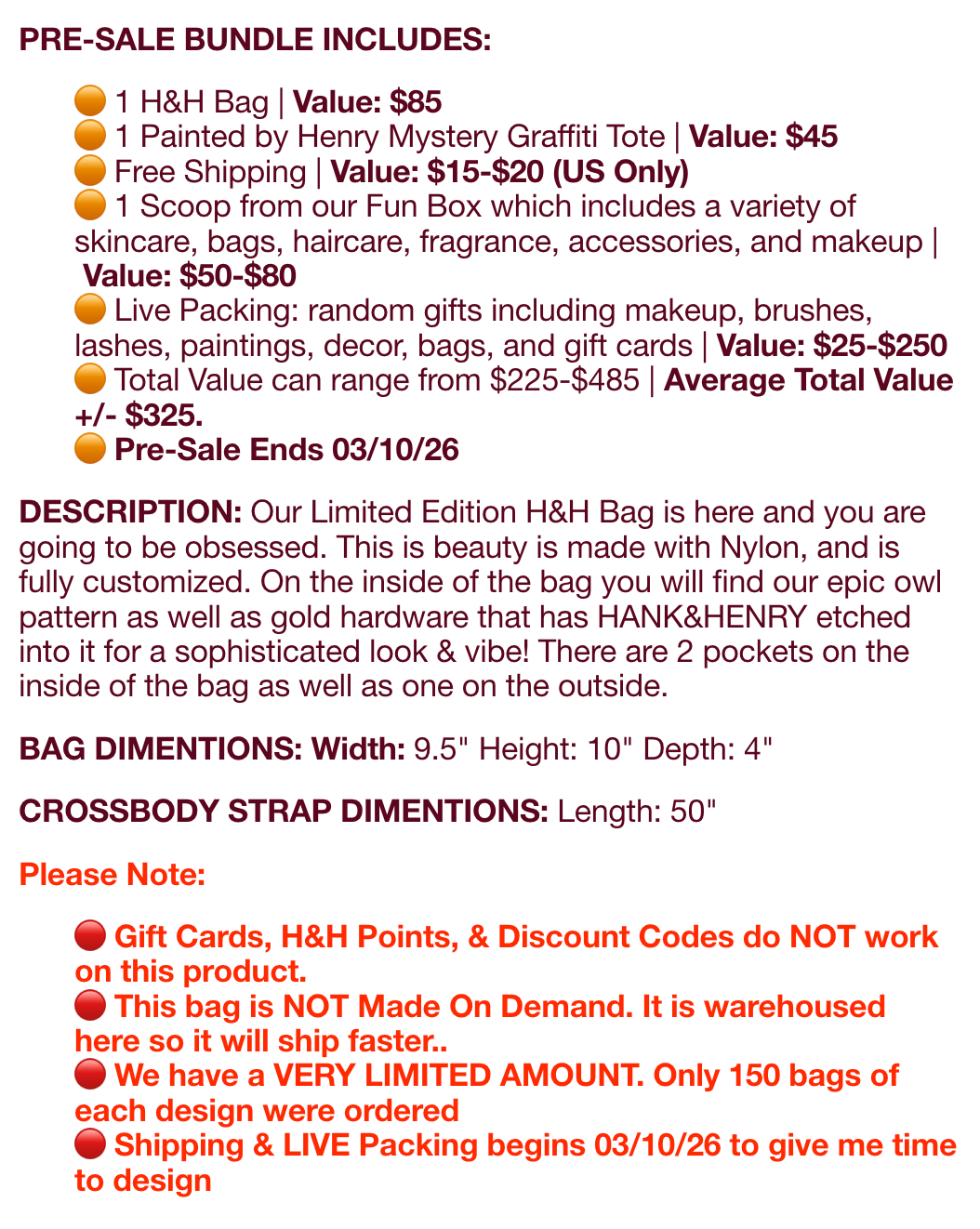 PRE-SALE BUNDLE INCLUDES:

🟠 1 H&H Bag | Value: $85
🟠 1 Painted by Henry Mystery Graffiti Tote | Value: $45
🟠 Free Shipping | Value: $15-$20 (US Only)
🟠 1 Scoop from our Fun Box which includes a variety of skincare, bags, haircare, fragrance, accessories, and makeup | Value: $50-$80
🟠 Live Packing: random gifts including makeup, brushes, lashes, paintings, decor, bags, and gift cards | Value: $25-$250
🟠 Total Value can range from $225-$485 | Average Total Value +/- $325.
🟠 Pre-Sale Ends 03/10/26

DESCRIPTION: Our Limited Edition H&H Bag is here and you are going to be obsessed. This is beauty is made with Nylon, and is fully customized. On the inside of the bag you will find our epic owl pattern as well as gold hardware that has HANK&HENRY etched into it for a sophisticated look & vibe! There are 2 pockets on the inside of the bag as well as one on the outside.

BAG DIMENTIONS: Width: 9.5" Height: 10" Depth: 4"

CROSSBODY STRAP DIMENTIONS: Length: 50"

Please Note:

🔴 Gift Cards, H&H Points, & Discount Codes do NOT work on this product.
🔴 This bag is NOT Made On Demand. It is warehoused here so it will ship faster..
🔴 We have a VERY LIMITED AMOUNT. Only 150 bags of each design were ordered
🔴 Shipping & LIVE Packing begins 03/10/26 to give me time to design